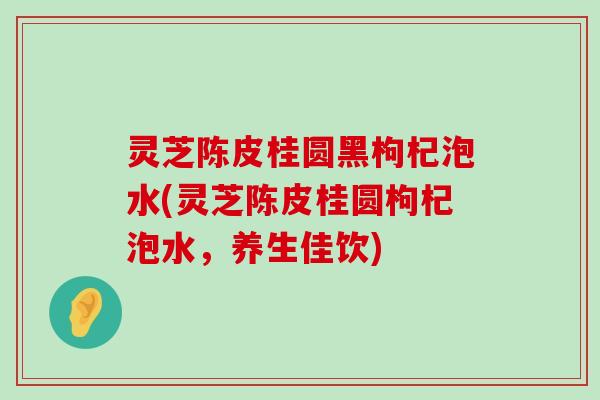 灵芝陈皮桂圆黑枸杞泡水(灵芝陈皮桂圆枸杞泡水，养生佳饮)